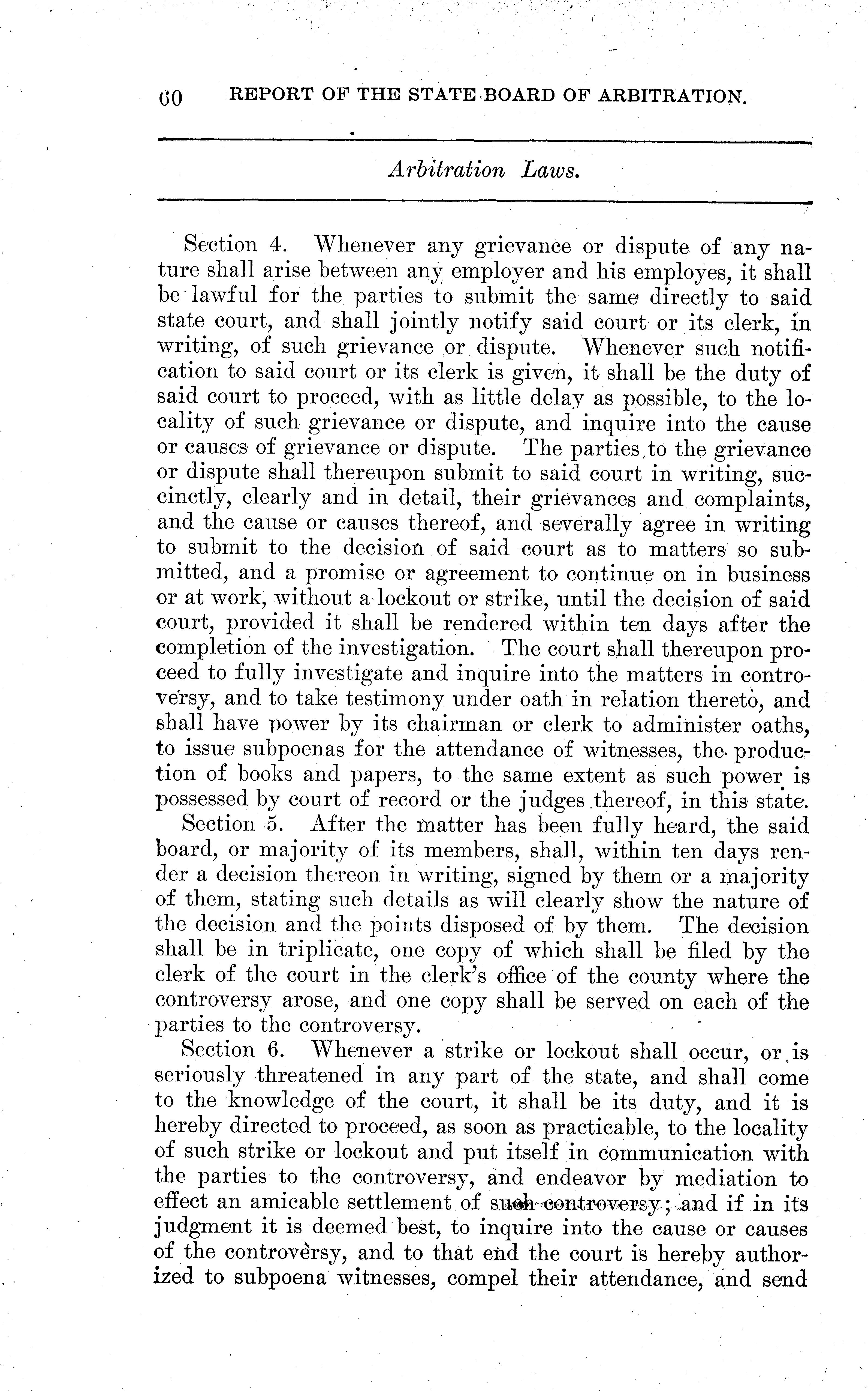 60 REPORT OF THE STATE BOARD OF ARBITRATION.

Arbitration Laws.

Section 4. Whenever any grievance or dispute of any nature shall arise between any employer and his employes, it shall be lawful for the parties to submit the same directly to said state court, and shall jointly notify said court or its clerk, in writing, of such grievance or dispute. Whenever such notification to said court or its clerk is given, it shall be the duty of said court to proceed, with as little delay as possible, to the locality of such grievance or dispute, and inquire into the cause or causes of grievance or dispute. The parties to the grievance or dispute shall thereupon submit to said court in writing, succinctly, clearly and in detail, their grievances and complaints, and the cause or causes thereof, and severally agree in writing to submit to the decision of said court as to matters so submitted, and a promise or agreement to continue on in business or at work, without a lockout or strike, until the decision of said court, provided it shall be rendered within ten days after the completion of the investigation. The court shall thereupon proceed to fully investigate and inquire into the matters in controversy, and to take testimony under oath in relation thereto, and shall have power by its chairman or clerk to administer oaths, to issue subpoenas for the attendance of witnesses, the production of books and papers, to the same extent as such power is possessed by court of record or the judges thereof, in this state.

Section 5. After the matter has been fully heard, the said board, or majority of its members, shall, within ten days render a decision thereon in writing, signed by them or a majority of them, stating such details as will clearly show the nature of the decision and the points disposed of by them. The decision shall be in triplicate, one copy of which shall be filed by the clerk of the court in the clerk's office of the county where the controversy arose, and one copy shall be served on each of the parties to the controversy.

Section 6. Whenever a strike or lockout shall occur, or is seriously threatened in any part of the state, and shall come to the knowledge of the court, it shall be its duty, and it is hereby directed to proceed, as soon as practicable, to the locality of such strike or lockout and put itself in communication with the parties to the controversy, and endeavor by mediation to effect an amicable settlement of such controversy; and if in its judgment it is deemed best, to inquire into the cause or causes of the controversy, and to that end the court is hereby authorized to subpoena witnesses, compel their attendance, and send